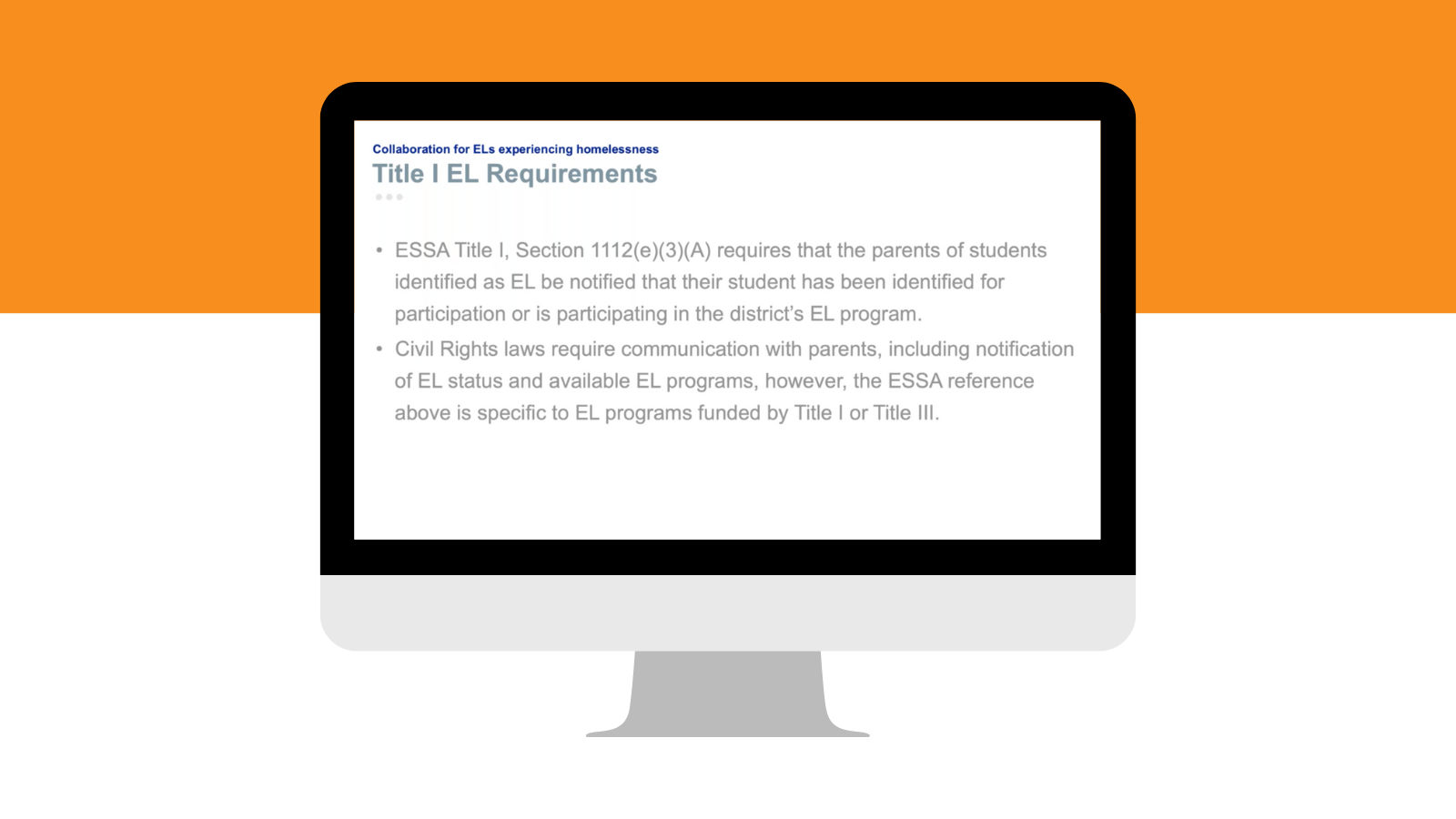 Collaboration for ELs experiencing homelessness

Title I EL Requirements

• ESSA Title I, Section 1112(e)(3)(A) requires that the parents of students identified as EL be notified that their student has been identified for participation or is participating in the district's EL program.

• Civil Rights laws require communication with parents, including notification of EL status and available EL programs, however, the ESSA reference above is specific to EL programs funded by Title I or Title III.